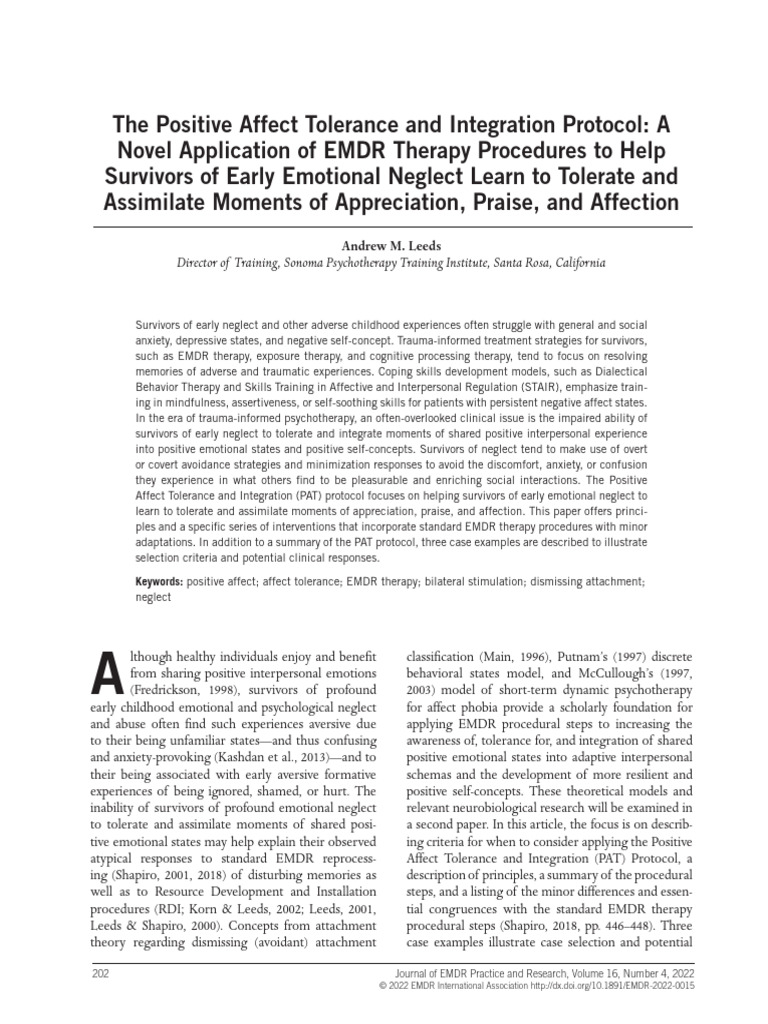 The Positive Affect Tolerance and Integration Protocol: A Novel Application of EMDR Therapy Procedures to Help Survivors of Early Emotional Neglect Learn to Tolerate and Assimilate Moments of Appreciation, Praise, and Affection

Andrew M. Leeds
Director of Training, Sonoma Psychotherapy Training Institute, Santa Rosa, California

Survivors of early neglect and other adverse childhood experiences often struggle with general and social anxiety, depressive states, and negative self-concept. Trauma-informed treatment strategies for survivors, such as EMDR therapy, exposure therapy, and cognitive processing therapy, tend to focus on resolving memories of adverse and traumatic experiences. Coping skills development models, such as Dialectical Behavior Therapy and Skills Training in Affective and Interpersonal Regulation (STAIR), emphasize training in mindfulness, assertiveness, or self-soothing skills for patients with persistent negative affect states. In the era of trauma-informed psychotherapy, an often-overlooked clinical issue is the impaired ability of survivors of early neglect to tolerate and integrate moments of shared positive interpersonal experience into positive emotional states and positive self-concepts. Survivors of neglect tend to make use of overt or covert avoidance strategies and minimization responses to avoid the discomfort, anxiety, or confusion they experience in what others find to be pleasurable and enriching social interactions. The Positive Affect Tolerance and Integration (PAT) protocol focuses on helping survivors of early emotional neglect to learn to tolerate and assimilate moments of appreciation, praise, and affection. This paper offers principles and a specific series of interventions that incorporate standard EMDR therapy procedures with minor adaptations. In addition to a summary of the PAT protocol, three case examples are described to illustrate selection criteria and potential clinical responses.

Keywords: positive affect; affect tolerance; EMDR therapy; bilateral stimulation; dismissing attachment; neglect

Although healthy individuals enjoy and benefit from sharing positive interpersonal emotions (Fredrickson, 1998), survivors of profound early childhood emotional and psychological neglect and abuse often find such experiences aversive due to their being unfamiliar states—and thus confusing and anxiety-provoking (Kashdan et al., 2013)—and to their being associated with early aversive formative experiences of being ignored, shamed, or hurt. The inability of survivors of profound emotional neglect to tolerate and assimilate moments of shared positive emotional states may help explain their observed atypical responses to standard EMDR reprocessing (Shapiro, 2001, 2018) of disturbing memories as well as to Resource Development and Installation procedures (RDI; Korn & Leeds, 2002; Leeds, 2001, Leeds & Shapiro, 2000). Concepts from attachment theory regarding dismissing (avoidant) attachment

classification (Main, 1996), Putnam's (1997) discrete behavioral states model, and McCullough's (1997, 2003) model of short-term dynamic psychotherapy for affect phobia provide a scholarly foundation for applying EMDR procedural steps to increasing the awareness of, tolerance for, and integration of shared positive emotional states into adaptive interpersonal schemas and the development of more resilient and positive self-concepts. These theoretical models and relevant neurobiological research will be examined in a second paper. In this article, the focus is on describing criteria for when to consider applying the Positive Affect Tolerance and Integration (PAT) Protocol, a description of principles, a summary of the procedural steps, and a listing of the minor differences and essential congruences with the standard EMDR therapy procedural steps (Shapiro, 2018, pp. 446–448). Three case examples illustrate case selection and potential

202
Journal of EMDR Practice and Research, Volume 16, Number 4, 2022
© 2022 EMDR International Association http://dx.doi.org/10.1891/EMDR-2022-0015